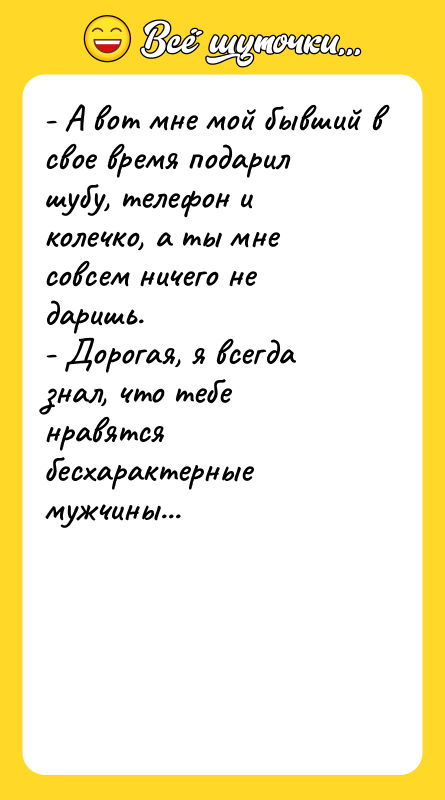 Всё шуточки...

- А вот мне мой бывший в свое время подарил шубу, телефон и колечко, а ты мне совсем ничего не даришь.
- Дорогая, я всегда знал, что тебе нравятся бесхарактерные мужчины...